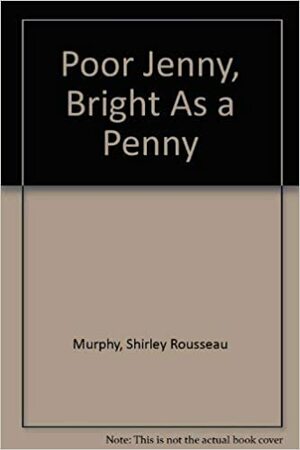 Poor Jenny, Bright As a Penny

Murphy, Shirley Rousseau

Note: This is not the actual book cover